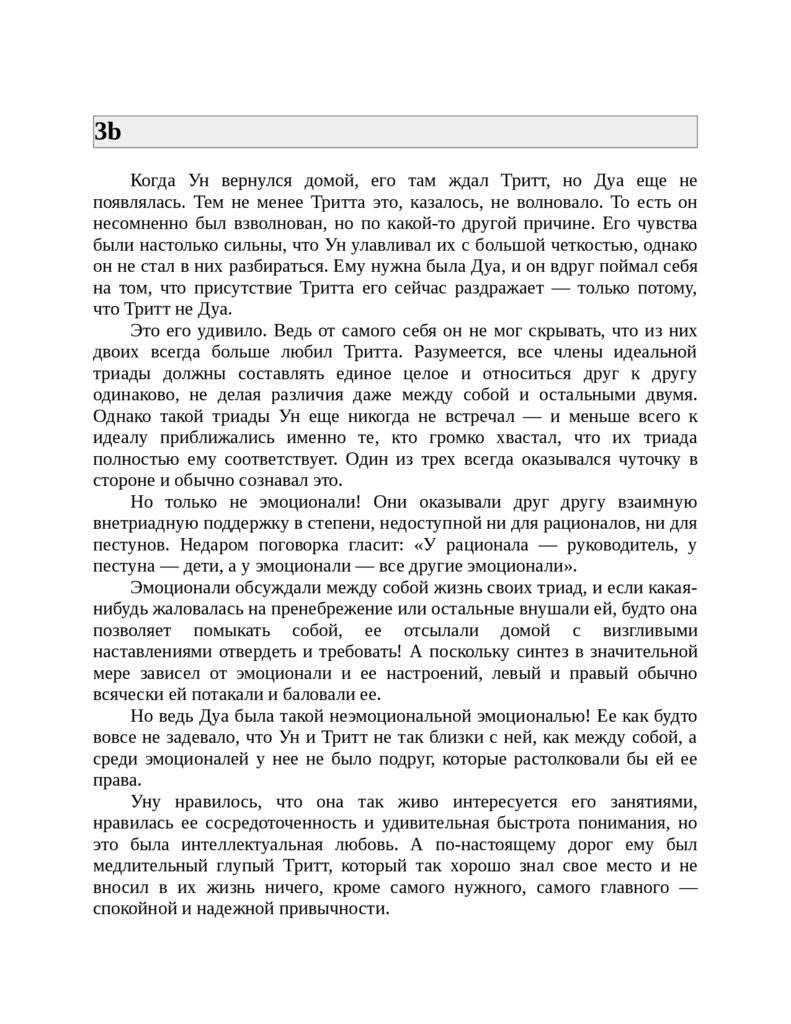 3b

Когда Ун вернулся домой, его там ждал Тритт, но Дуа еще не появлялась. Тем не менее Тритта это, казалось, не волновало. То есть он несомненно был взволнован, но по какой-то другой причине. Его чувства были настолько сильны, что Ун улавливал их с большой четкостью, однако он не стал в них разбираться. Ему нужна была Дуа, и он вдруг поймал себя на том, что присутствие Тритта его сейчас раздражает — только потому, что Тритт не Дуа.

Это его удивило. Ведь от самого себя он не мог скрывать, что из них двоих всегда больше любил Тритта. Разумеется, все члены идеальной триады должны составлять единое целое и относиться друг к другу одинаково, не делая различия даже между собой и остальными двумя. Однако такой триады Ун еще никогда не встречал — и меньше всего к идеалу приближались именно те, кто громко хвастал, что их триада полностью ему соответствует. Один из трех всегда оказывался чуточку в стороне и обычно сознавал это.

Но только не эмоционали! Они оказывали друг другу взаимную внетриадную поддержку в степени, недоступной ни для рационалов, ни для пестунов. Недаром поговорка гласит: «У рационала — руководитель, у пестуна — дети, а у эмоционали — все другие эмоционали».

Эмоционали обсуждали между собой жизнь своих триад, и если какая-нибудь жаловалась на пренебрежение или остальные внушали ей, будто она позволяет помыкать собой, ее отсылали домой с визгливыми наставлениями отвердеть и требовать! А поскольку синтез в значительной мере зависел от эмоционали и ее настроений, левый и правый обычно всячески ей потакали и баловали ее.

Но ведь Дуа была такой неэмоциональной эмоциональю! Ее как будто вовсе не задевало, что Ун и Тритт не так близки с ней, как между собой, а среди эмоционалей у нее не было подруг, которые растолковали бы ей ее права.

Уну нравилось, что она так живо интересуется его занятиями, нравилась ее сосредоточенность и удивительная быстрота понимания, но это была интеллектуальная любовь. А по-настоящему дорог ему был медлительный глупый Тритт, который так хорошо знал свое место и не вносил в их жизнь ничего, кроме самого нужного, самого главного — спокойной и надежной привычности.